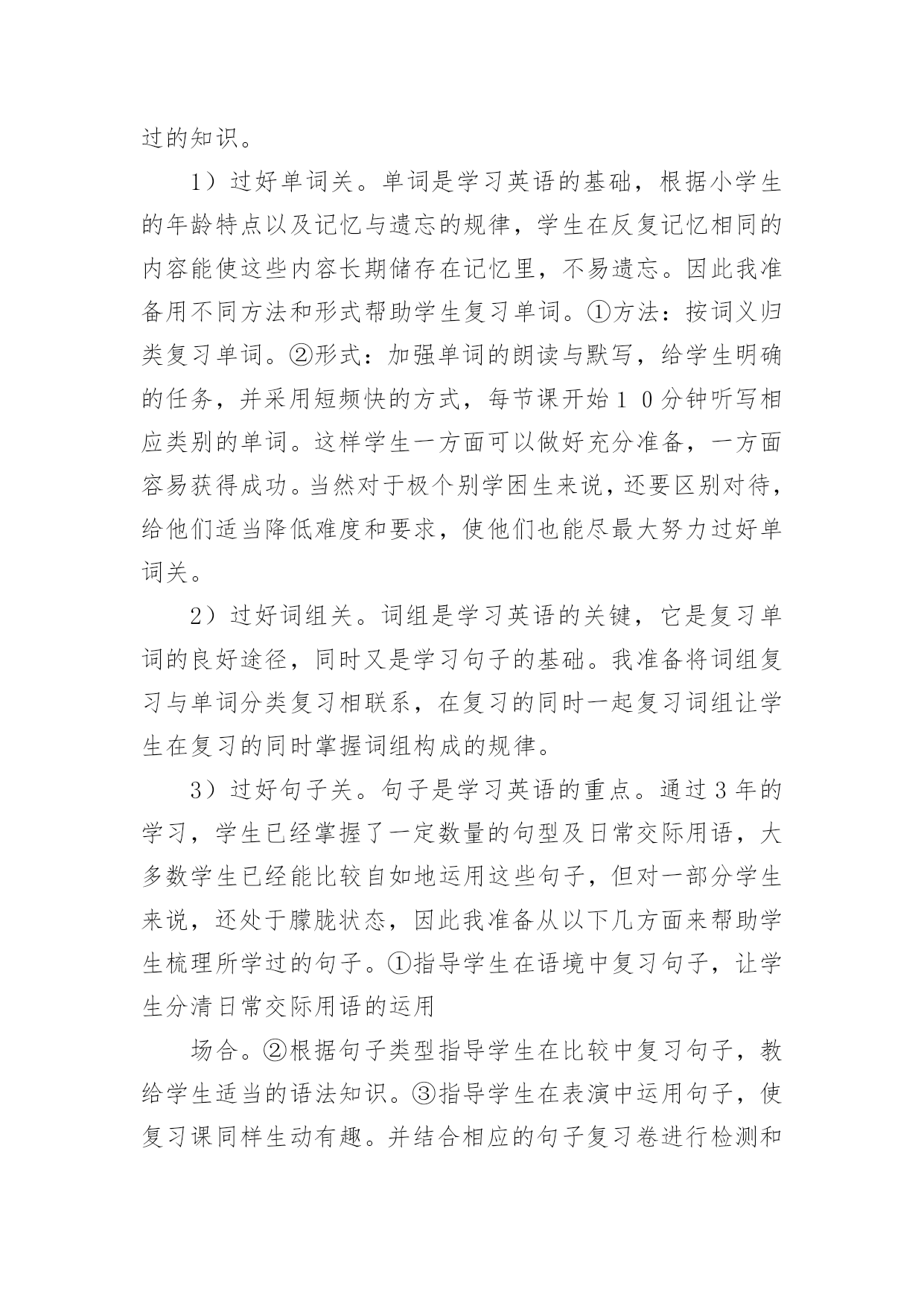 过的知识。

1）过好单词关。单词是学习英语的基础，根据小学生的年龄特点以及记忆与遗忘的规律，学生在反复记忆相同的内容能使这些内容长期储存在记忆里，不易遗忘。因此我准备用不同方法和形式帮助学生复习单词。①方法：按词义归类复习单词。②形式：加强单词的朗读与默写，给学生明确的任务，并采用短频快的方式，每节课开始１０分钟听写相应类别的单词。这样学生一方面可以做好充分准备，一方面容易获得成功。当然对于极个别学困生来说，还要区别对待，给他们适当降低难度和要求，使他们也能尽最大努力过好单词关。

2）过好词组关。词组是学习英语的关键，它是复习单词的良好途径，同时又是学习句子的基础。我准备将词组复习与单词分类复习相联系，在复习的同时一起复习词组让学生在复习的同时掌握词组构成的规律。

3）过好句子关。句子是学习英语的重点。通过３年的学习，学生已经掌握了一定数量的句型及日常交际用语，大多数学生已经能比较自如地运用这些句子，但对一部分学生来说，还处于朦胧状态，因此我准备从以下几方面来帮助学生梳理所学过的句子。①指导学生在语境中复习句子，让学生分清日常交际用语的运用

场合。②根据句子类型指导学生在比较中复习句子，教给学生适当的语法知识。③指导学生在表演中运用句子，使复习课同样生动有趣。并结合相应的句子复习卷进行检测和